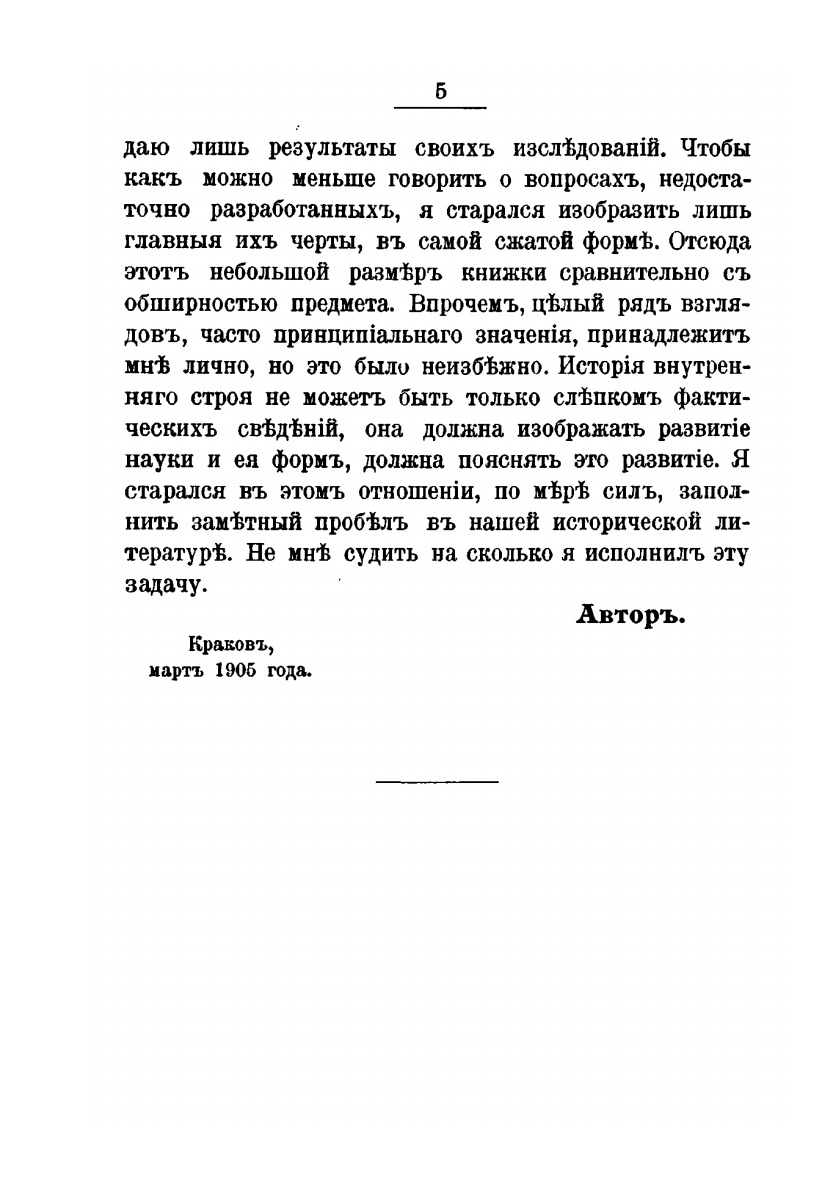 5

даю лишь результаты своихъ изслѣдованій. Чтобы какъ можно меньше говорить о вопросахъ, недостаточно разработанныхъ, я старался изобразить лишь главныя ихъ черты, въ самой сжатой формѣ. Отсюда этотъ небольшой размѣръ книжки сравнительно съ обширностью предмета. Впрочемъ, цѣлый рядъ взглядовъ, часто принципіальнаго значенія, принадлежитъ мнѣ лично, но это было неизбѣжно. Исторія внутренняго строя не можетъ быть только слѣпкомъ фактическихъ свѣдѣній, она должна изображать развитіе науки и ея формъ, должна пояснять это развитіе. Я старался въ этомъ отношеніи, по мѣрѣ силъ, заполнить замѣтный пробѣлъ въ нашей исторической литературѣ. Не мнѣ судить на сколько я исполнилъ эту задачу.

Авторъ.

Краковъ,
мартъ 1905 года.